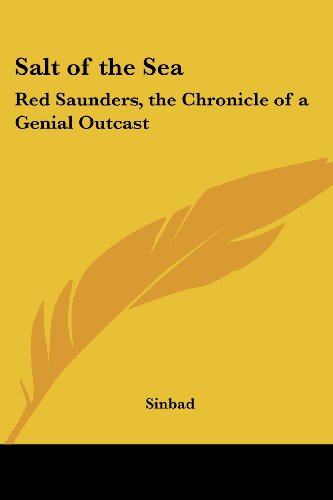 Salt of the Sea

Red Saunders, the Chronicle of a Genial Outcast

Sinbad